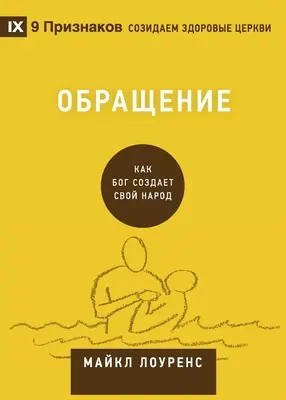 IX 9 Признаков СОЗИДАЕМ ЗДОРОВЫЕ ЦЕРКВИ

ОБРАЩЕНИЕ

КАК БОГ СОЗДАЕТ СВОЙ НАРОД

МАЙКЛ ЛОУРЕНС